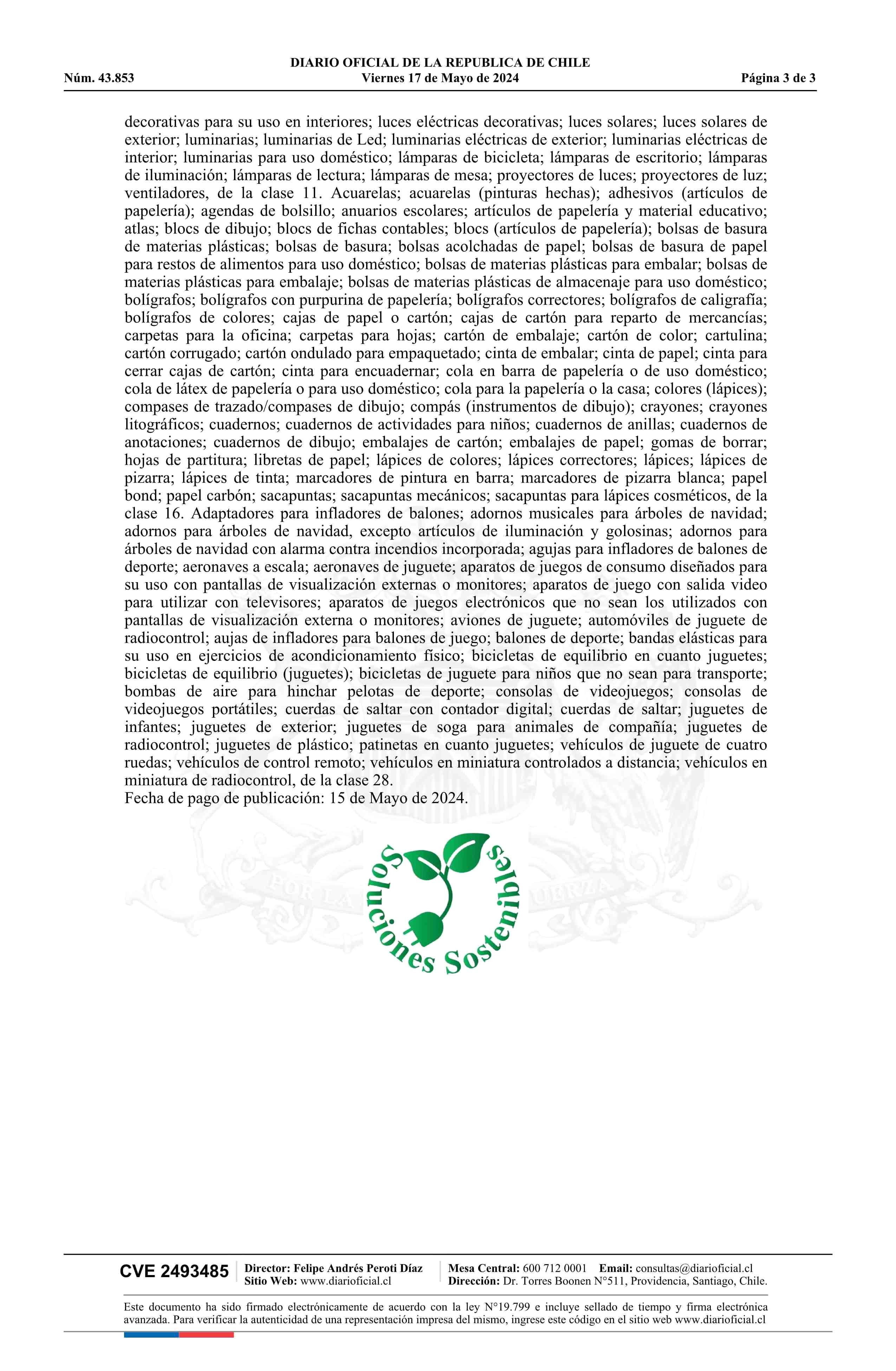 DIARIO OFICIAL DE LA REPUBLICA DE CHILE
Núm. 43.853 Viernes 17 de Mayo de 2024 Página 3 de 3

decorativas para su uso en interiores; luces eléctricas decorativas; luces solares; luces solares de exterior; luminarias; luminarias de Led; luminarias eléctricas de exterior; luminarias eléctricas de interior; luminarias para uso doméstico; lámparas de bicicleta; lámparas de escritorio; lámparas de iluminación; lámparas de lectura; lámparas de mesa; proyectores de luces; proyectores de luz; ventiladores, de la clase 11. Acuarelas; acuarelas (pinturas hechas); adhesivos (artículos de papelería); agendas de bolsillo; anuarios escolares; artículos de papelería y material educativo; atlas; blocs de dibujo; blocs de fichas contables; blocs (artículos de papelería); bolsas de basura de materias plásticas; bolsas de basura; bolsas acolchadas de papel; bolsas de basura de papel para restos de alimentos para uso doméstico; bolsas de materias plásticas para embalar; bolsas de materias plásticas para embalaje; bolsas de materias plásticas de almacenaje para uso doméstico; bolígrafos; bolígrafos con purpurina de papelería; bolígrafos correctores; bolígrafos de caligrafía; bolígrafos de colores; cajas de papel o cartón; cajas de cartón para reparto de mercancías; carpetas para la oficina; carpetas para hojas; cartón de embalaje; cartón de color; cartulina; cartón corrugado; cartón ondulado para empaquetado; cinta de embalar; cinta de papel; cinta para cerrar cajas de cartón; cinta para encuadernar; cola en barra de papelería o de uso doméstico; cola de látex de papelería o para uso doméstico; cola para la papelería o la casa; colores (lápices); compases de trazado/compases de dibujo; compás (instrumentos de dibujo); crayones; crayones litográficos; cuadernos; cuadernos de actividades para niños; cuadernos de anillas; cuadernos de anotaciones; cuadernos de dibujo; embalajes de cartón; embalajes de papel; gomas de borrar; hojas de partitura; libretas de papel; lápices de colores; lápices correctores; lápices; lápices de pizarra; lápices de tinta; marcadores de pintura en barra; marcadores de pizarra blanca; papel bond; papel carbón; sacapuntas; sacapuntas mecánicos; sacapuntas para lápices cosméticos, de la clase 16. Adaptadores para infladores de balones; adornos musicales para árboles de navidad; adornos para árboles de navidad, excepto artículos de iluminación y golosinas; adornos para árboles de navidad con alarma contra incendios incorporada; agujas para infladores de balones de deporte; aeronaves a escala; aeronaves de juguete; aparatos de juegos de consumo diseñados para su uso con pantallas de visualización externas o monitores; aparatos de juego con salida video para utilizar con televisores; aparatos de juegos electrónicos que no sean los utilizados con pantallas de visualización externa o monitores; aviones de juguete; automóviles de juguete de radiocontrol; aujas de infladores para balones de juego; balones de deporte; bandas elásticas para su uso en ejercicios de acondicionamiento físico; bicicletas de equilibrio en cuanto juguetes; bicicletas de equilibrio (juguetes); bicicletas de juguete para niños que no sean para transporte; bombas de aire para hinchar pelotas de deporte; consolas de videojuegos; consolas de videojuegos portátiles; cuerdas de saltar con contador digital; cuerdas de saltar; juguetes de infantes; juguetes de exterior; juguetes de soga para animales de compañía; juguetes de radiocontrol; juguetes de plástico; patinetas en cuanto juguetes; vehículos de juguete de cuatro ruedas; vehículos de control remoto; vehículos en miniatura controlados a distancia; vehículos en miniatura de radiocontrol, de la clase 28.
Fecha de pago de publicación: 15 de Mayo de 2024.

Soluciones Sostenibles

CVE 2493485 Director: Felipe Andrés Peroti Díaz
Sitio Web: www.diarioficial.cl
Mesa Central: 600 712 0001 Email: consultas@diarioficial.cl
Dirección: Dr. Torres Boonen N°511, Providencia, Santiago, Chile.

Este documento ha sido firmado electrónicamente de acuerdo con la ley N°19.799 e incluye sellado de tiempo y firma electrónica avanzada. Para verificar la autenticidad de una representación impresa del mismo, ingrese este código en el sitio web www.diarioficial.cl